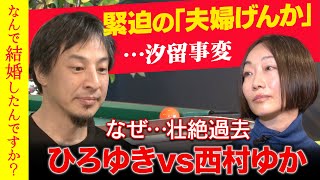 なんで結婚したんですか？

緊迫の「夫婦げんか」

…汐留事変

なぜ…壮絶過去

ひろゆきvs西村ゆか